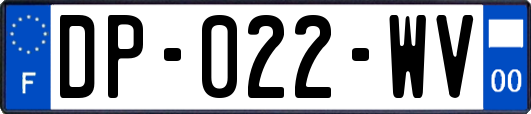 F
DP-022-WV
00